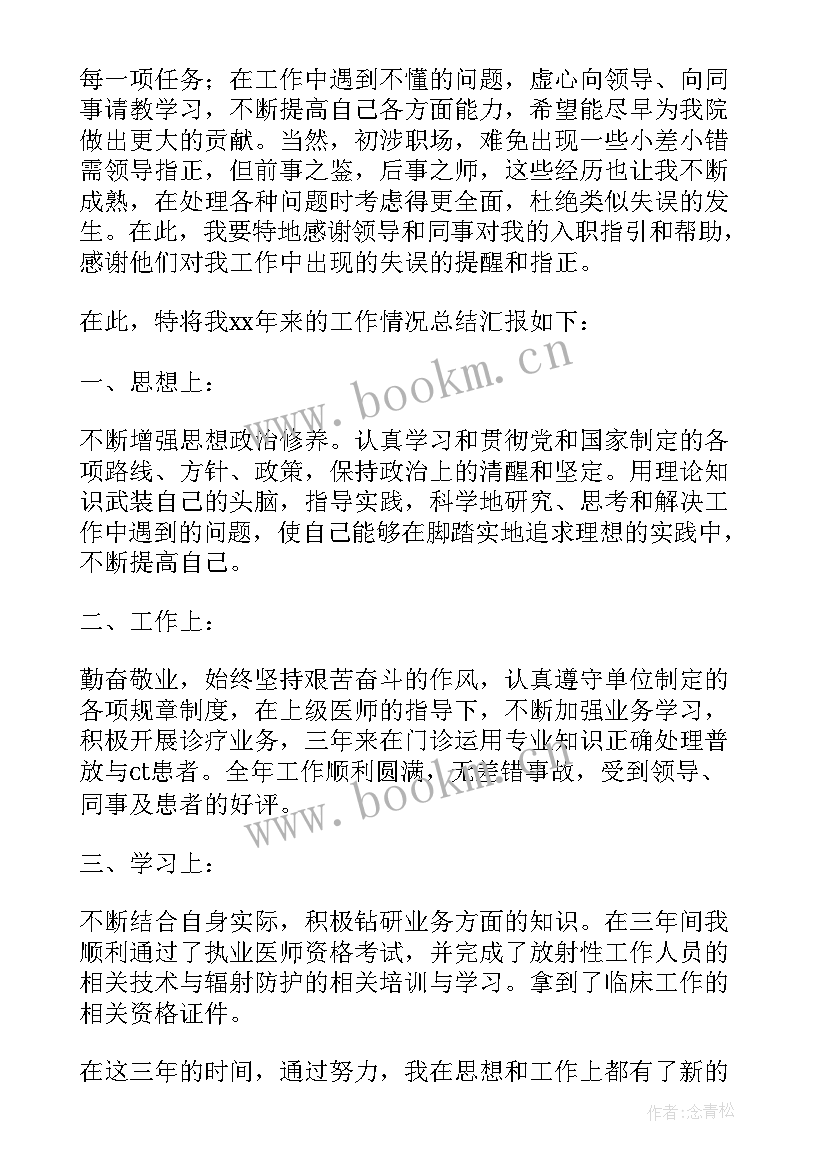 每一项任务；在工作中遇到不懂的问题，虚心向领导、向同事请教学习，不断提高自己各方面能力，希望能尽早为我院做出更大的贡献。当然，初涉职场，难免出现一些小差小错需领导指正，但前事之鉴，后事之师，这些经历也让我不断成熟，在处理各种问题时考虑得更全面，杜绝类似失误的发生。在此，我要特地感谢领导和同事对我的入职指引和帮助，感谢他们对我工作中出现的失误的提醒和指正。

在此，特将我xx年来的工作情况总结汇报如下：

www.bookm.cn

一、思想上：

不断增强思想政治修养。认真学习和贯彻党和国家制定的各项路线、方针、政策，保持政治上的清醒和坚定。用理论知识武装自己的头脑，指导实践，科学地研究、思考和解决工作中遇到的问题，使自己能够在脚踏实地追求理想的实践中，不断提高自己。

二、工作上：

勤奋敬业，始终坚持艰苦奋斗的作风，认真遵守单位制定的各项规章制度，在上级医师的指导下，不断加强业务学习，积极开展诊疗业务，三年来在门诊运用专业知识正确处理普放与ct患者。全年工作顺利圆满，无差错事故，受到领导、同事及患者的好评。

www.bookm.cn

三、学习上：

不断结合自身实际，积极钻研业务方面的知识。在三年间我顺利通过了执业医师资格考试，并完成了放射性工作人员的相关技术与辐射防护的相关培训与学习。拿到了临床工作的相关资格证件。

在这三年的时间，通过努力，我在思想和工作上都有了新的

作者：念青松